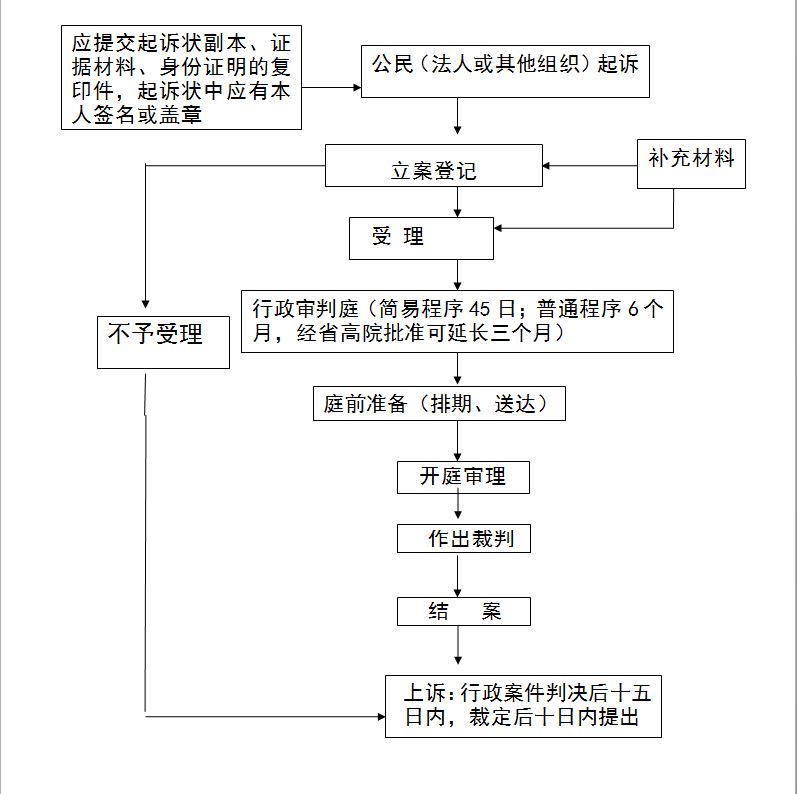 应提交起诉状副本、证据材料、身份证明的复印件，起诉状中应有本人签名或盖章

公民（法人或其他组织）起诉

立案登记

补充材料

受 理

不予受理

行政审判庭（简易程序 45 日；普通程序 6 个月，经省高院批准可延长三个月）

庭前准备（排期、送达）

开庭审理

作出裁判

结 案

上诉：行政案件判决后十五日内，裁定后十日内提出